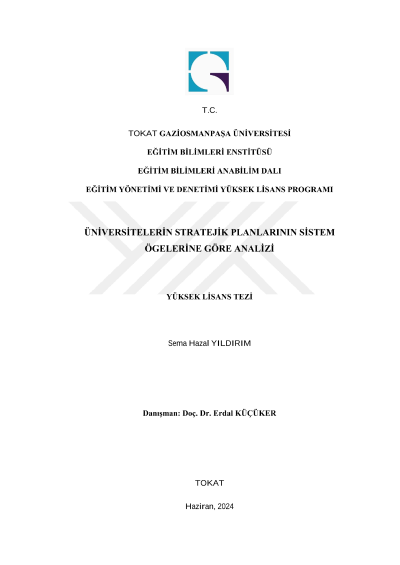 T.C.

TOKAT GAZİOSMANPAŞA ÜNİVERSİTESİ

EĞİTİM BİLİMLERİ ENSTİTÜSÜ

EĞİTİM BİLİMLERİ ANABİLİM DALI

EĞİTİM YÖNETİMİ VE DENETİMİ YÜKSEK LİSANS PROGRAMI

ÜNİVERSİTELERİN STRATEJİK PLANLARININ SİSTEM ÖGELERİNE GÖRE ANALİZİ

YÜKSEK LİSANS TEZİ

Sema Hazal YILDIRIM

Danışman: Doç. Dr. Erdal KÜÇÜKER

TOKAT

Haziran, 2024